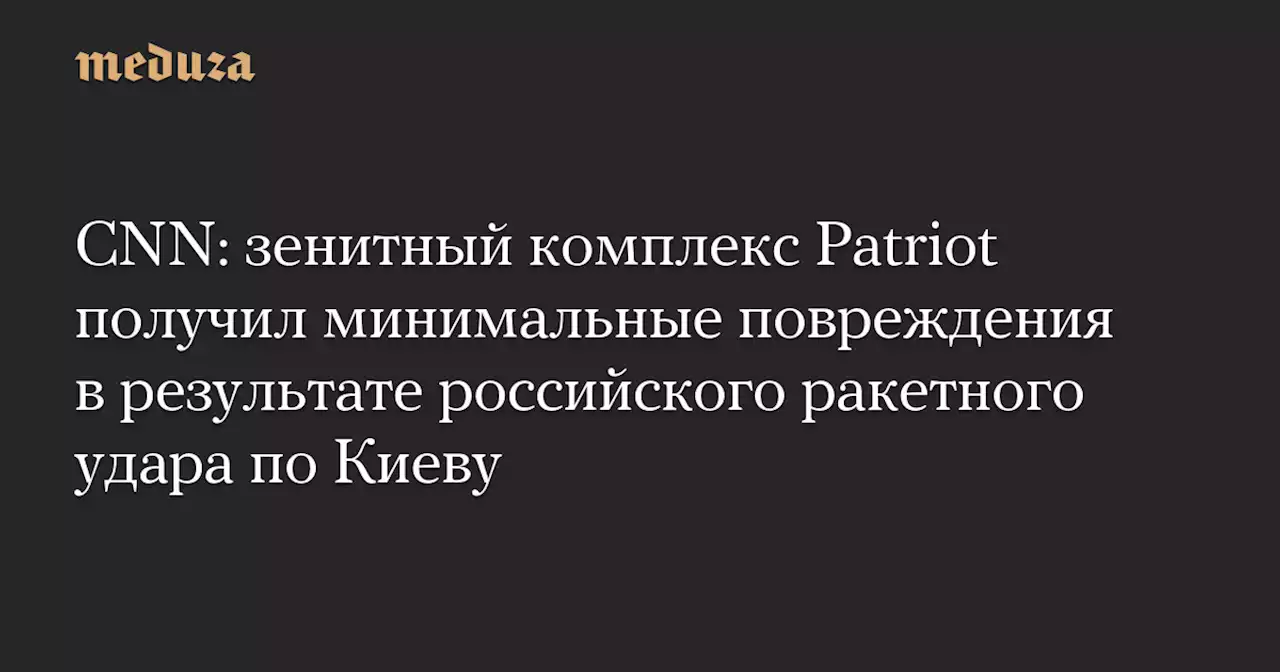 meduza

CNN: зенитный комплекс Patriot получил минимальные повреждения в результате российского ракетного удара по Киеву